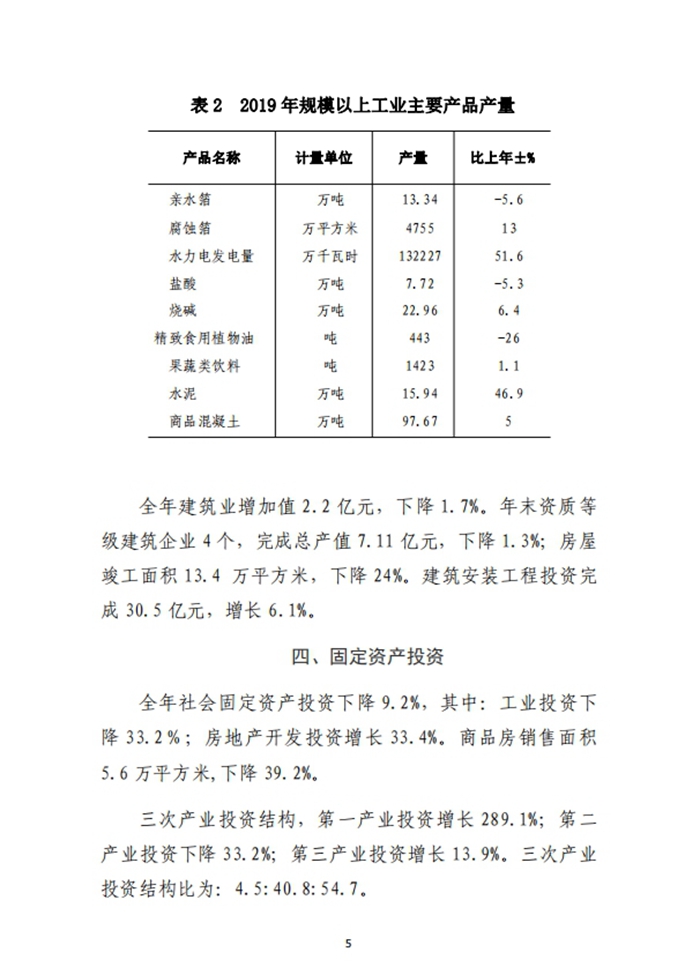 表 2　2019 年规模以上工业主要产品产量

| 产品名称 | 计量单位 | 产量 | 比上年±% |
|---|---|---|---|
| 亲水箔 | 万吨 | 13.34 | -5.6 |
| 腐蚀箔 | 万平方米 | 4755 | 13 |
| 水力电发电量 | 万千瓦时 | 132227 | 51.6 |
| 盐酸 | 万吨 | 7.72 | -5.3 |
| 烧碱 | 万吨 | 22.96 | 6.4 |
| 精致食用植物油 | 吨 | 443 | -26 |
| 果蔬类饮料 | 吨 | 1423 | 1.1 |
| 水泥 | 万吨 | 15.94 | 46.9 |
| 商品混凝土 | 万吨 | 97.67 | 5 |

全年建筑业增加值 2.2 亿元，下降 1.7%。年末资质等级建筑企业 4 个，完成总产值 7.11 亿元，下降 1.3%；房屋竣工面积 13.4 万平方米，下降 24%。建筑安装工程投资完成 30.5 亿元，增长 6.1%。

四、固定资产投资

全年社会固定资产投资下降 9.2%，其中：工业投资下降 33.2%；房地产开发投资增长 33.4%。商品房销售面积 5.6 万平方米，下降 39.2%。

三次产业投资结构，第一产业投资增长 289.1%；第二产业投资下降 33.2%；第三产业投资增长 13.9%。三次产业投资结构比为：4.5:40.8:54.7。

5